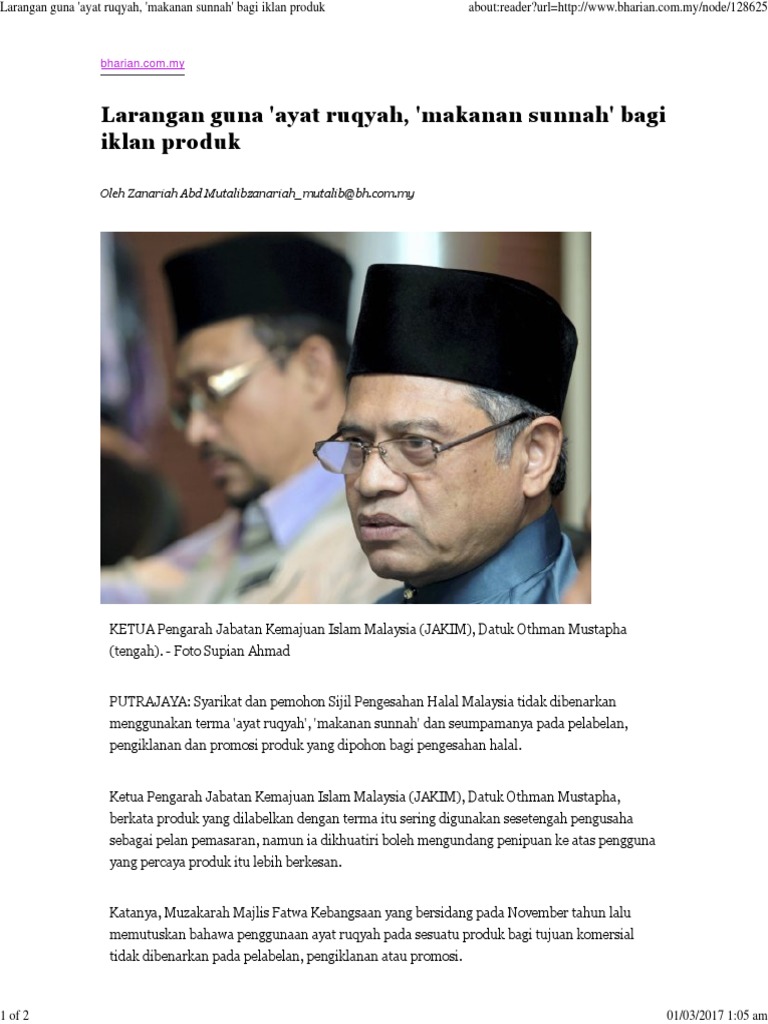 Larangan guna 'ayat ruqyah, 'makanan sunnah' bagi iklan produk

about:reader?url=http://www.bharian.com.my/node/128625

bharian.com.my

Larangan guna 'ayat ruqyah, 'makanan sunnah' bagi iklan produk

Oleh Zanariah Abd Mutalibzanariah_mutalib@bh.com.my

KETUA Pengarah Jabatan Kemajuan Islam Malaysia (JAKIM), Datuk Othman Mustapha (tengah). - Foto Supian Ahmad

PUTRAJAYA: Syarikat dan pemohon Sijil Pengesahan Halal Malaysia tidak dibenarkan menggunakan terma 'ayat ruqyah', 'makanan sunnah' dan seumpamanya pada pelabelan, pengiklanan dan promosi produk yang dipohon bagi pengesahan halal.

Ketua Pengarah Jabatan Kemajuan Islam Malaysia (JAKIM), Datuk Othman Mustapha, berkata produk yang dilabelkan dengan terma itu sering digunakan sesetengah pengusaha sebagai pelan pemasaran, namun ia dikhuatiri boleh mengundang penipuan ke atas pengguna yang percaya produk itu lebih berkesan.

Katanya, Muzakarah Majlis Fatwa Kebangsaan yang bersidang pada November tahun lalu memutuskan bahawa penggunaan ayat ruqyah pada sesuatu produk bagi tujuan komersial tidak dibenarkan pada pelabelan, pengiklanan atau promosi.

1 of 2

01/03/2017 1:05 am